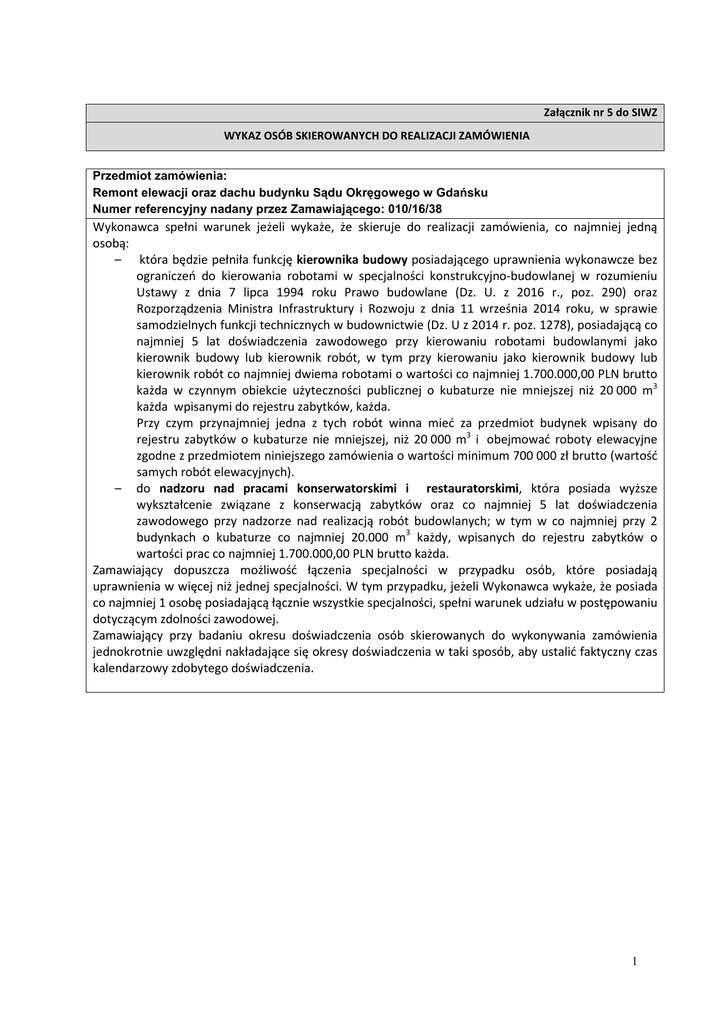 Załącznik nr 5 do SIWZ

WYKAZ OSÓB SKIEROWANYCH DO REALIZACJI ZAMÓWIENIA

Przedmiot zamówienia:
Remont elewacji oraz dachu budynku Sądu Okręgowego w Gdańsku
Numer referencyjny nadany przez Zamawiającego: 010/16/38

Wykonawca spełni warunek jeżeli wykaże, że skieruje do realizacji zamówienia, co najmniej jedną osobą:
– która będzie pełniła funkcję kierownika budowy posiadającego uprawnienia wykonawcze bez ograniczeń do kierowania robotami w specjalności konstrukcyjno-budowlanej w rozumieniu Ustawy z dnia 7 lipca 1994 roku Prawo budowlane (Dz. U. z 2016 r., poz. 290) oraz Rozporządzenia Ministra Infrastruktury i Rozwoju z dnia 11 września 2014 roku, w sprawie samodzielnych funkcji technicznych w budownictwie (Dz. U z 2014 r. poz. 1278), posiadającą co najmniej 5 lat doświadczenia zawodowego przy kierowaniu robotami budowlanymi jako kierownik budowy lub kierownik robót, w tym przy kierowaniu jako kierownik budowy lub kierownik robót co najmniej dwiema robotami o wartości co najmniej 1.700.000,00 PLN brutto każda w czynnym obiekcie użyteczności publicznej o kubaturze nie mniejszej niż 20 000 $m^3$ każda wpisanymi do rejestru zabytków, każda.
Przy czym przynajmniej jedna z tych robót winna mieć za przedmiot budynek wpisany do rejestru zabytków o kubaturze nie mniejszej, niż 20 000 $m^3$ i obejmować roboty elewacyjne zgodne z przedmiotem niniejszego zamówienia o wartości minimum 700 000 zł brutto (wartość samych robót elewacyjnych).
– do nadzoru nad pracami konserwatorskimi i restauratorskimi, która posiada wyższe wykształcenie związane z konserwacją zabytków oraz co najmniej 5 lat doświadczenia zawodowego przy nadzorze nad realizacją robót budowlanych; w tym w co najmniej przy 2 budynkach o kubaturze co najmniej 20.000 $m^3$ każdy, wpisanych do rejestru zabytków o wartości prac co najmniej 1.700.000,00 PLN brutto każda.
Zamawiający dopuszcza możliwość łączenia specjalności w przypadku osób, które posiadają uprawnienia w więcej niż jednej specjalności. W tym przypadku, jeżeli Wykonawca wykaże, że posiada co najmniej 1 osobę posiadającą łącznie wszystkie specjalności, spełni warunek udziału w postępowaniu dotyczącym zdolności zawodowej.
Zamawiający przy badaniu okresu doświadczenia osób skierowanych do wykonywania zamówienia jednokrotnie uwzględni nakładające się okresy doświadczenia w taki sposób, aby ustalić faktyczny czas kalendarzowy zdobytego doświadczenia.

1